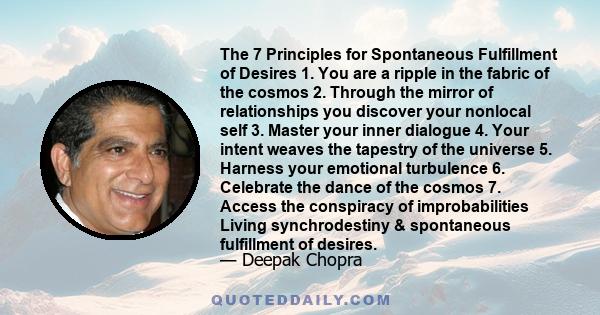 The 7 Principles for Spontaneous Fulfillment of Desires 1. You are a ripple in the fabric of the cosmos 2. Through the mirror of relationships you discover your nonlocal self 3. Master your inner dialogue 4. Your intent weaves the tapestry of the universe 5. Harness your emotional turbulence 6. Celebrate the dance of the cosmos 7. Access the conspiracy of improbabilities Living synchrodestiny & spontaneous fulfillment of desires.
— Deepak Chopra

QUOTEDDAILY.COM